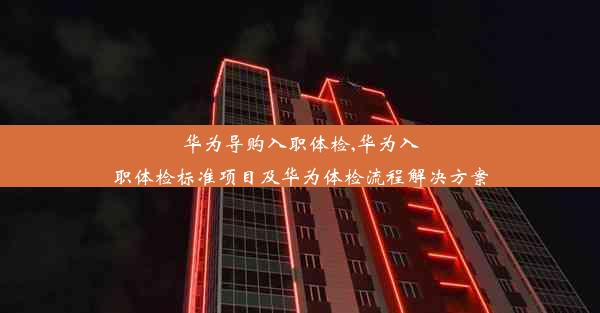 华为导购入职体检,华为入职体检标准项目及华为体检流程解决方案